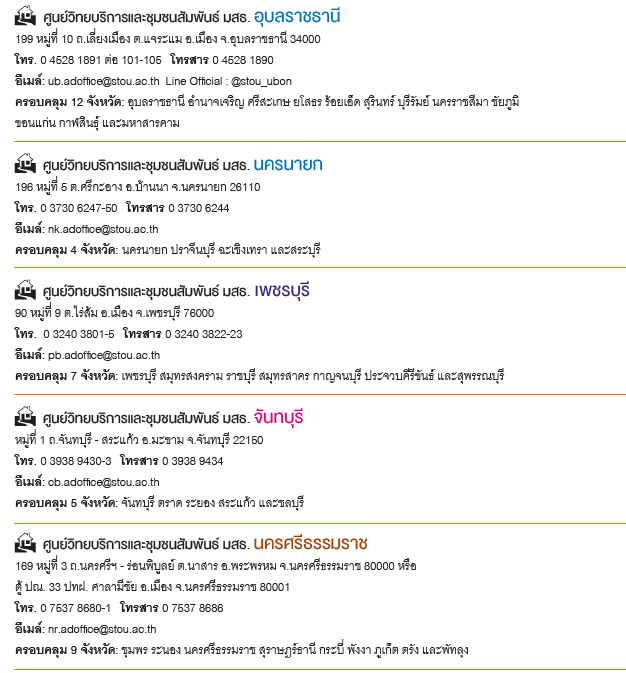 ศูนย์วิทยบริการและชุมชนสัมพันธ์ มสธ. อุบลราชธานี
199 หมู่ที่ 10 ถ.เลี่ยงเมือง ต.แจระแม อ.เมือง จ.อุบลราชธานี 34000
โทร. 0 4528 1891 ต่อ 101-105 โทรสาร 0 4528 1890
อีเมล์: ub.adoffice@stou.ac.th Line Official : @stou_ubon
ครอบคลุม 12 จังหวัด: อุบลราชธานี อำนาจเจริญ ศรีสะเกษ ยโสธร ร้อยเอ็ด สุรินทร์ บุรีรัมย์ นครราชสีมา ชัยภูมิ ขอนแก่น กาฬสินธุ์ และมหาสารคาม

ศูนย์วิทยบริการและชุมชนสัมพันธ์ มสธ. นครนายก
196 หมู่ที่ 5 ต.ศรีกะอาง อ.บ้านนา จ.นครนายก 26110
โทร. 0 3730 6247-50 โทรสาร 0 3730 6244
อีเมล์: nk.adoffice@stou.ac.th
ครอบคลุม 4 จังหวัด: นครนายก ปราจีนบุรี ฉะเชิงเทรา และสระบุรี

ศูนย์วิทยบริการและชุมชนสัมพันธ์ มสธ. เพชรบุรี
90 หมู่ที่ 9 ต.ไร่ส้ม อ.เมือง จ.เพชรบุรี 76000
โทร. 0 3240 3801-5 โทรสาร 0 3240 3822-23
อีเมล์: pb.adoffice@stou.ac.th
ครอบคลุม 7 จังหวัด: เพชรบุรี สมุทรสงคราม ราชบุรี สมุทรสาคร กาญจนบุรี ประจวบคีรีขันธ์ และสุพรรณบุรี

ศูนย์วิทยบริการและชุมชนสัมพันธ์ มสธ. จันทบุรี
หมู่ที่ 1 ถ.จันทบุรี - สระแก้ว อ.มะขาม จ.จันทบุรี 22150
โทร. 0 3938 9430-3 โทรสาร 0 3938 9434
อีเมล์: cb.adoffice@stou.ac.th
ครอบคลุม 5 จังหวัด: จันทบุรี ตราด ระยอง สระแก้ว และชลบุรี

ศูนย์วิทยบริการและชุมชนสัมพันธ์ มสธ. นครศรีธรรมราช
169 หมู่ที่ 3 ถ.นครศรีฯ - ร่อนพิบูลย์ ต.นาสาร อ.พระพรหม จ.นครศรีธรรมราช 80000 หรือ ตู้ ปณ. 33 ปทฝ. ศาลามีชัย อ.เมือง จ.นครศรีธรรมราช 80001
โทร. 0 7537 8680-1 โทรสาร 0 7537 8686
อีเมล์: nr.adoffice@stou.ac.th
ครอบคลุม 9 จังหวัด: ชุมพร ระนอง นครศรีธรรมราช สุราษฎร์ธานี กระบี่ พังงา ภูเก็ต ตรัง และพัทลุง